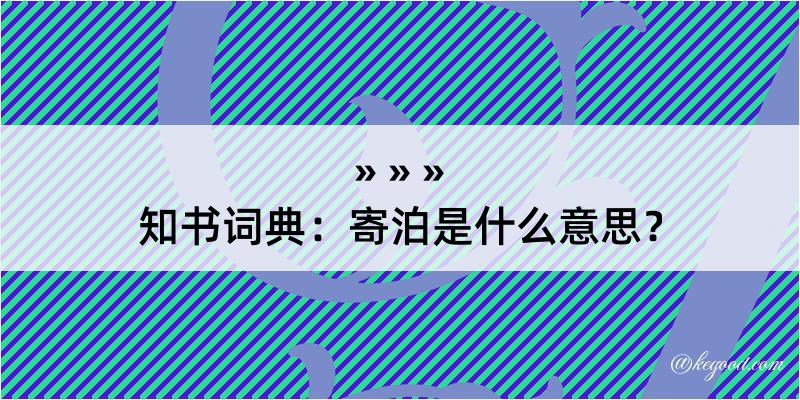 » » »
知书词典：寄泊是什么意思？

@kegood.com